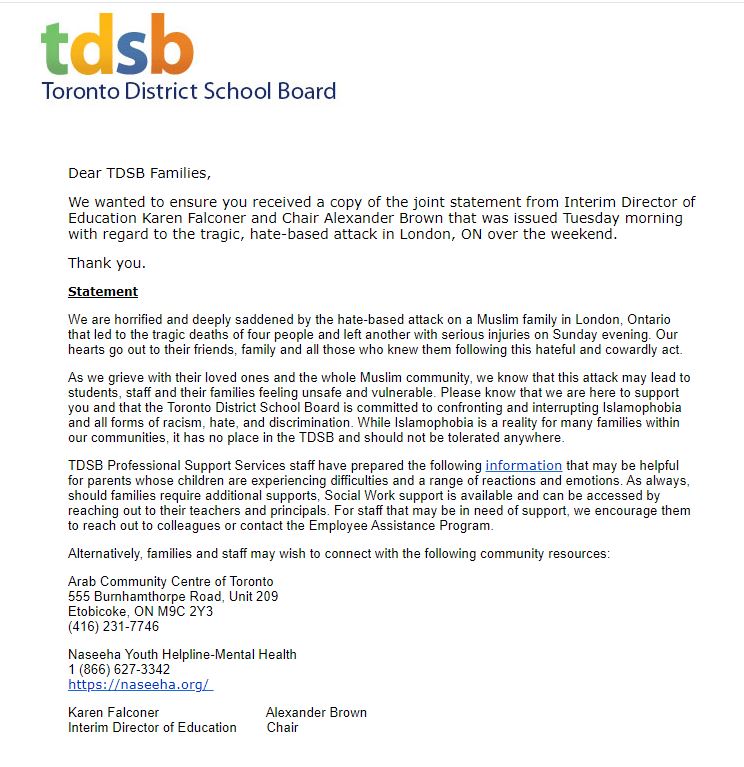 tdsb
Toronto District School Board

Dear TDSB Families,

We wanted to ensure you received a copy of the joint statement from Interim Director of Education Karen Falconer and Chair Alexander Brown that was issued Tuesday morning with regard to the tragic, hate-based attack in London, ON over the weekend.

Thank you.

Statement

We are horrified and deeply saddened by the hate-based attack on a Muslim family in London, Ontario that led to the tragic deaths of four people and left another with serious injuries on Sunday evening. Our hearts go out to their friends, family and all those who knew them following this hateful and cowardly act.

As we grieve with their loved ones and the whole Muslim community, we know that this attack may lead to students, staff and their families feeling unsafe and vulnerable. Please know that we are here to support you and that the Toronto District School Board is committed to confronting and interrupting Islamophobia and all forms of racism, hate, and discrimination. While Islamophobia is a reality for many families within our communities, it has no place in the TDSB and should not be tolerated anywhere.

TDSB Professional Support Services staff have prepared the following information that may be helpful for parents whose children are experiencing difficulties and a range of reactions and emotions. As always, should families require additional supports, Social Work support is available and can be accessed by reaching out to their teachers and principals. For staff that may be in need of support, we encourage them to reach out to colleagues or contact the Employee Assistance Program.

Alternatively, families and staff may wish to connect with the following community resources:

Arab Community Centre of Toronto
555 Burnhamthorpe Road, Unit 209
Etobicoke, ON M9C 2Y3
(416) 231-7746

Naseeha Youth Helpline-Mental Health
1 (866) 627-3342
https://naseeha.org/

Karen Falconer
Interim Director of Education

Alexander Brown
Chair